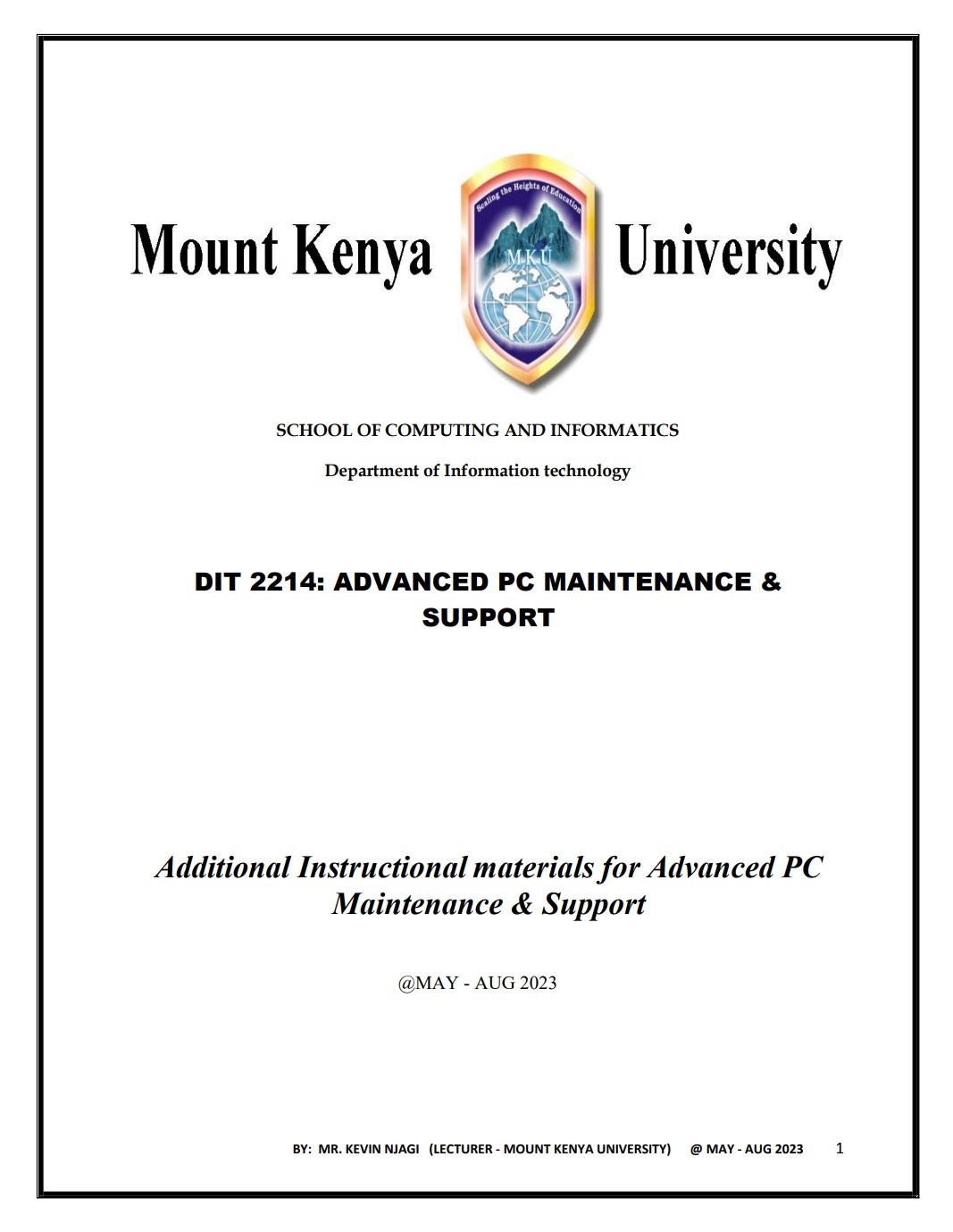 Mount Kenya

Scaling the Heights of Education

MKU

University

SCHOOL OF COMPUTING AND INFORMATICS

Department of Information technology

DIT 2214: ADVANCED PC MAINTENANCE & SUPPORT

Additional Instructional materials for Advanced PC Maintenance & Support

@MAY - AUG 2023

BY: MR. KEVIN NJAGI (LECTURER - MOUNT KENYA UNIVERSITY) @ MAY - AUG 2023 1